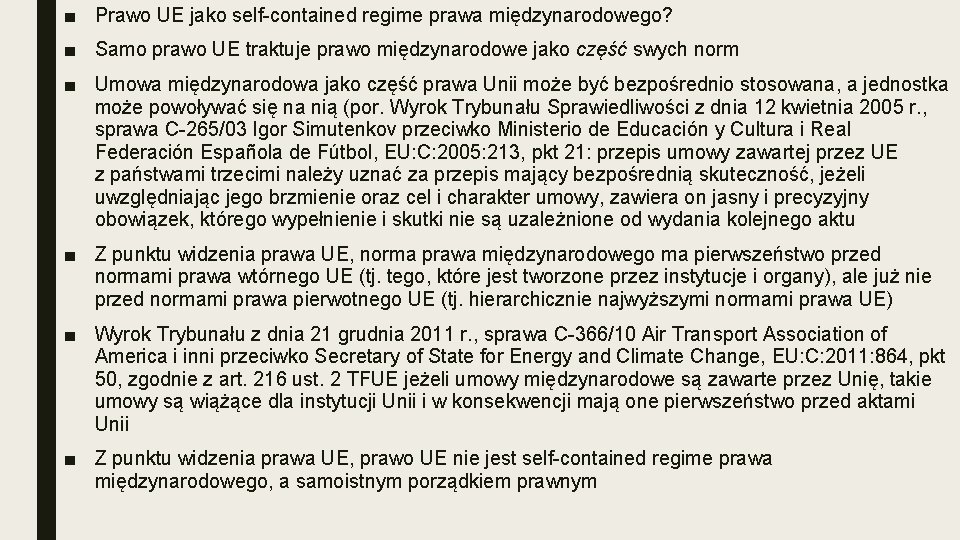 ■ Prawo UE jako self-contained regime prawa międzynarodowego?

■ Samo prawo UE traktuje prawo międzynarodowe jako część swych norm

■ Umowa międzynarodowa jako część prawa Unii może być bezpośrednio stosowana, a jednostka może powoływać się na nią (por. Wyrok Trybunału Sprawiedliwości z dnia 12 kwietnia 2005 r., sprawa C-265/03 Igor Simutenkov przeciwko Ministerio de Educación y Cultura i Real Federación Española de Fútbol, EU:C:2005:213, pkt 21: przepis umowy zawartej przez UE z państwami trzecimi należy uznać za przepis mający bezpośrednią skuteczność, jeżeli uwzględniając jego brzmienie oraz cel i charakter umowy, zawiera on jasny i precyzyjny obowiązek, którego wypełnienie i skutki nie są uzależnione od wydania kolejnego aktu

■ Z punktu widzenia prawa UE, norma prawa międzynarodowego ma pierwszeństwo przed normami prawa wtórnego UE (tj. tego, które jest tworzone przez instytucje i organy), ale już nie przed normami prawa pierwotnego UE (tj. hierarchicznie najwyższymi normami prawa UE)

■ Wyrok Trybunału z dnia 21 grudnia 2011 r., sprawa C-366/10 Air Transport Association of America i inni przeciwko Secretary of State for Energy and Climate Change, EU:C:2011:864, pkt 50, zgodnie z art. 216 ust. 2 TFUE jeżeli umowy międzynarodowe są zawarte przez Unię, takie umowy są wiążące dla instytucji Unii i w konsekwencji mają one pierwszeństwo przed aktami Unii

■ Z punktu widzenia prawa UE, prawo UE nie jest self-contained regime prawa międzynarodowego, a samoistnym porządkiem prawnym